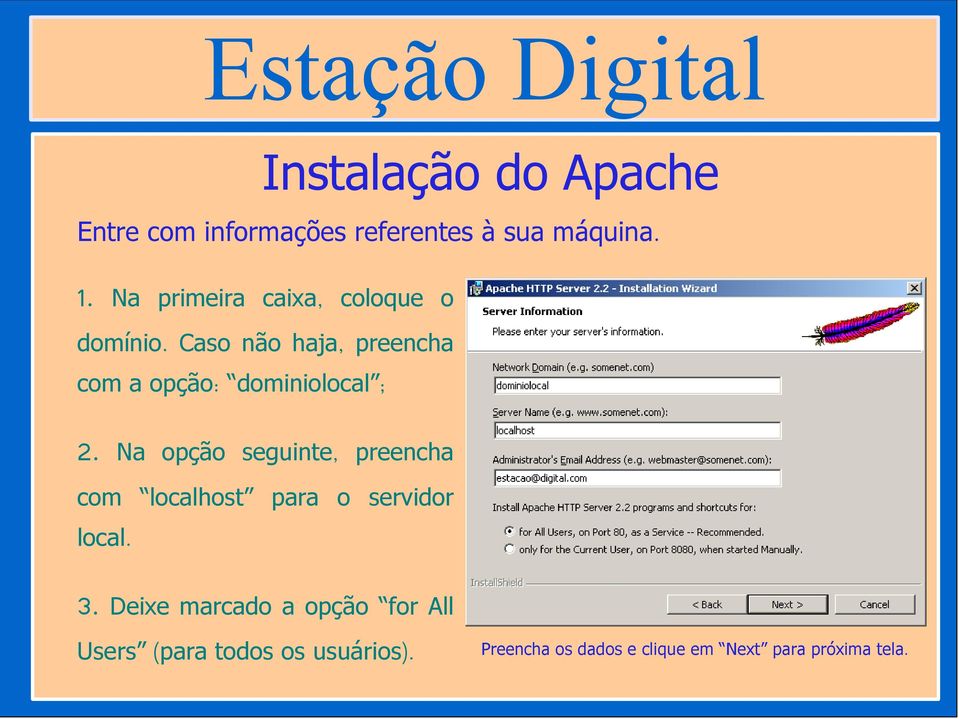 Estação Digital

Instalação do Apache

Entre com informações referentes à sua máquina.

1. Na primeira caixa, coloque o domínio. Caso não haja, preencha com a opção: “dominiolocal”;

2. Na opção seguinte, preencha com “localhost” para o servidor local.

3. Deixe marcado a opção “for All Users” (para todos os usuários).

Apache HTTP Server 2.2 - Installation Wizard

Server Information

Please enter your server's information.

Network Domain (e.g. somenet.com)

dominiolocal

Server Name (e.g. www.somenet.com):

localhost

Administrator's Email Address (e.g. webmaster@somenet.com):

estacao@digital.com

Install Apache HTTP Server 2.2 programs and shortcuts for:

for All Users, on Port 80, as a Service -- Recommended.

only for the Current User, on Port 8080, when started Manually.

InstallShield

< Back

Next >

Cancel

Preencha os dados e clique em “Next” para próxima tela.